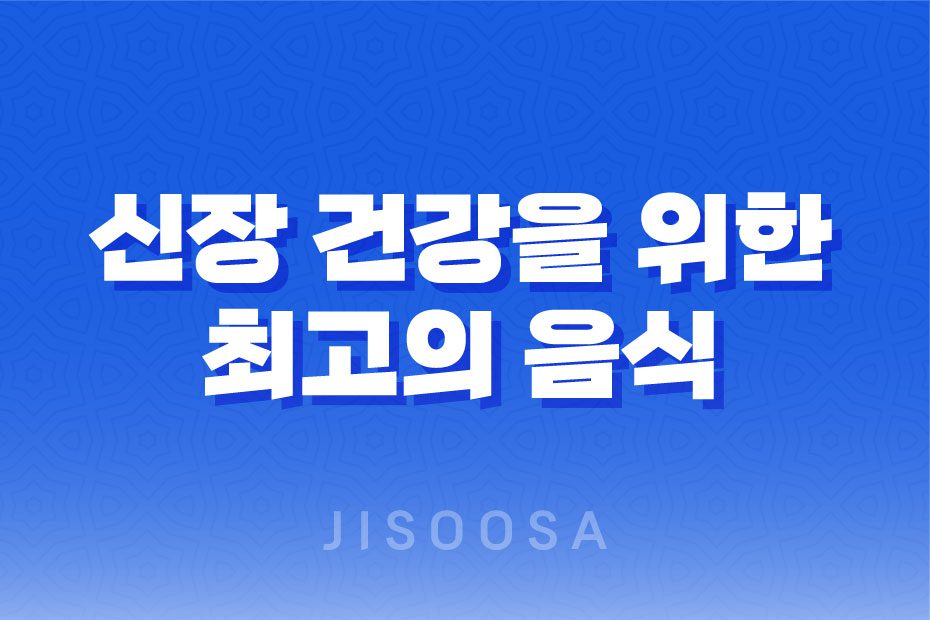 신장 건강을 위한 최고의 음식

JISOOSA